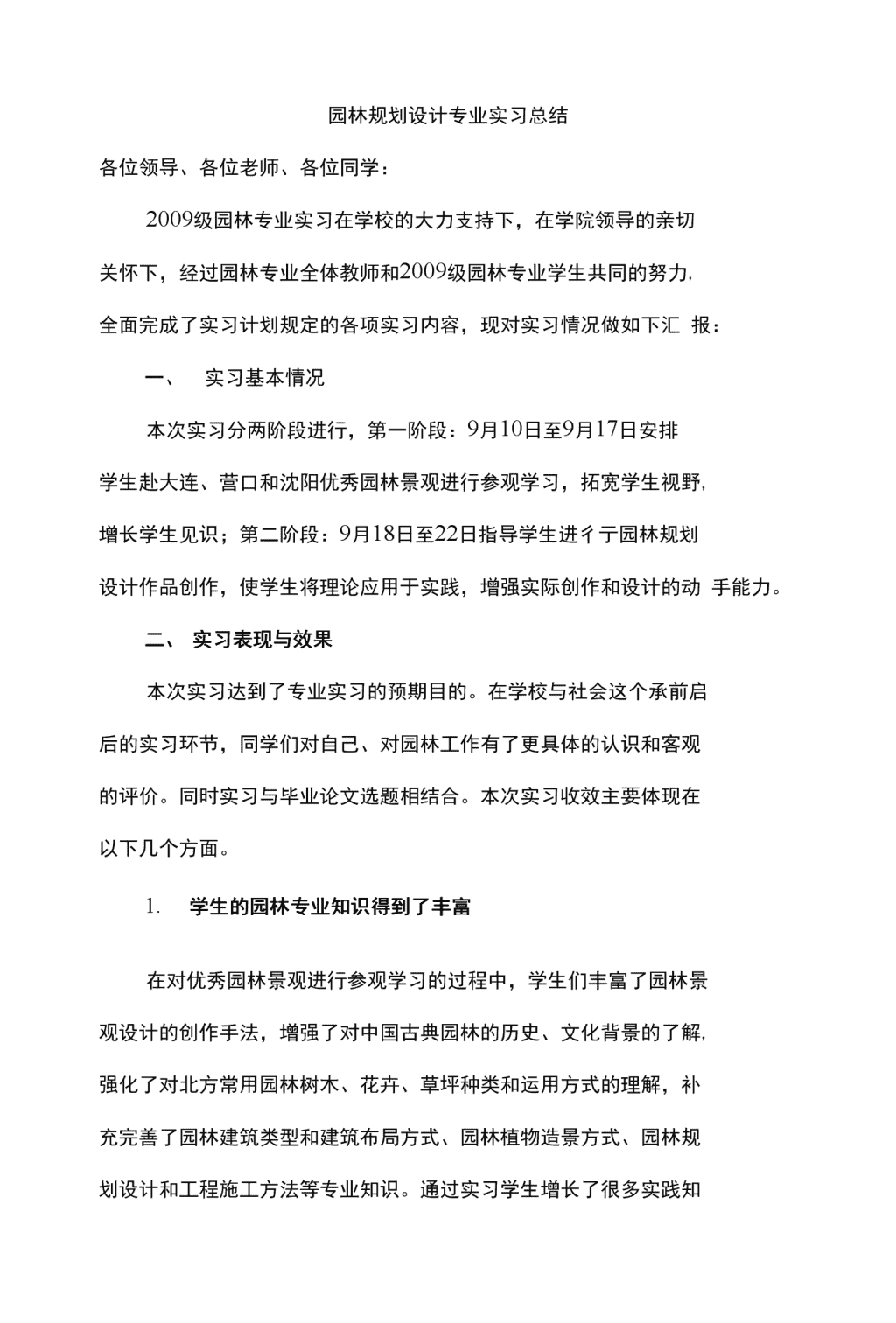 园林规划设计专业实习总结

各位领导、各位老师、各位同学：

2009级园林专业实习在学校的大力支持下，在学院领导的亲切关怀下，经过园林专业全体教师和2009级园林专业学生共同的努力,全面完成了实习计划规定的各项实习内容，现对实习情况做如下汇 报：

一、 实习基本情况

本次实习分两阶段进行，第一阶段：9月10日至9月17日安排学生赴大连、营口和沈阳优秀园林景观进行参观学习，拓宽学生视野,增长学生见识；第二阶段：9月18日至22日指导学生进彳亍园林规划设计作品创作，使学生将理论应用于实践，增强实际创作和设计的动 手能力。

二、 实习表现与效果

本次实习达到了专业实习的预期目的。在学校与社会这个承前启后的实习环节，同学们对自己、对园林工作有了更具体的认识和客观的评价。同时实习与毕业论文选题相结合。本次实习收效主要体现在以下几个方面。

1. 学生的园林专业知识得到了丰富

在对优秀园林景观进行参观学习的过程中，学生们丰富了园林景观设计的创作手法，增强了对中国古典园林的历史、文化背景的了解,强化了对北方常用园林树木、花卉、草坪种类和运用方式的理解，补充完善了园林建筑类型和建筑布局方式、园林植物造景方式、园林规划设计和工程施工方法等专业知识。通过实习学生增长了很多实践知